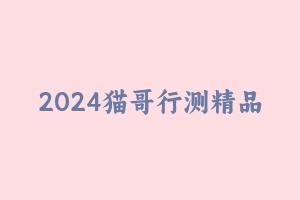 2024猫哥行测精品